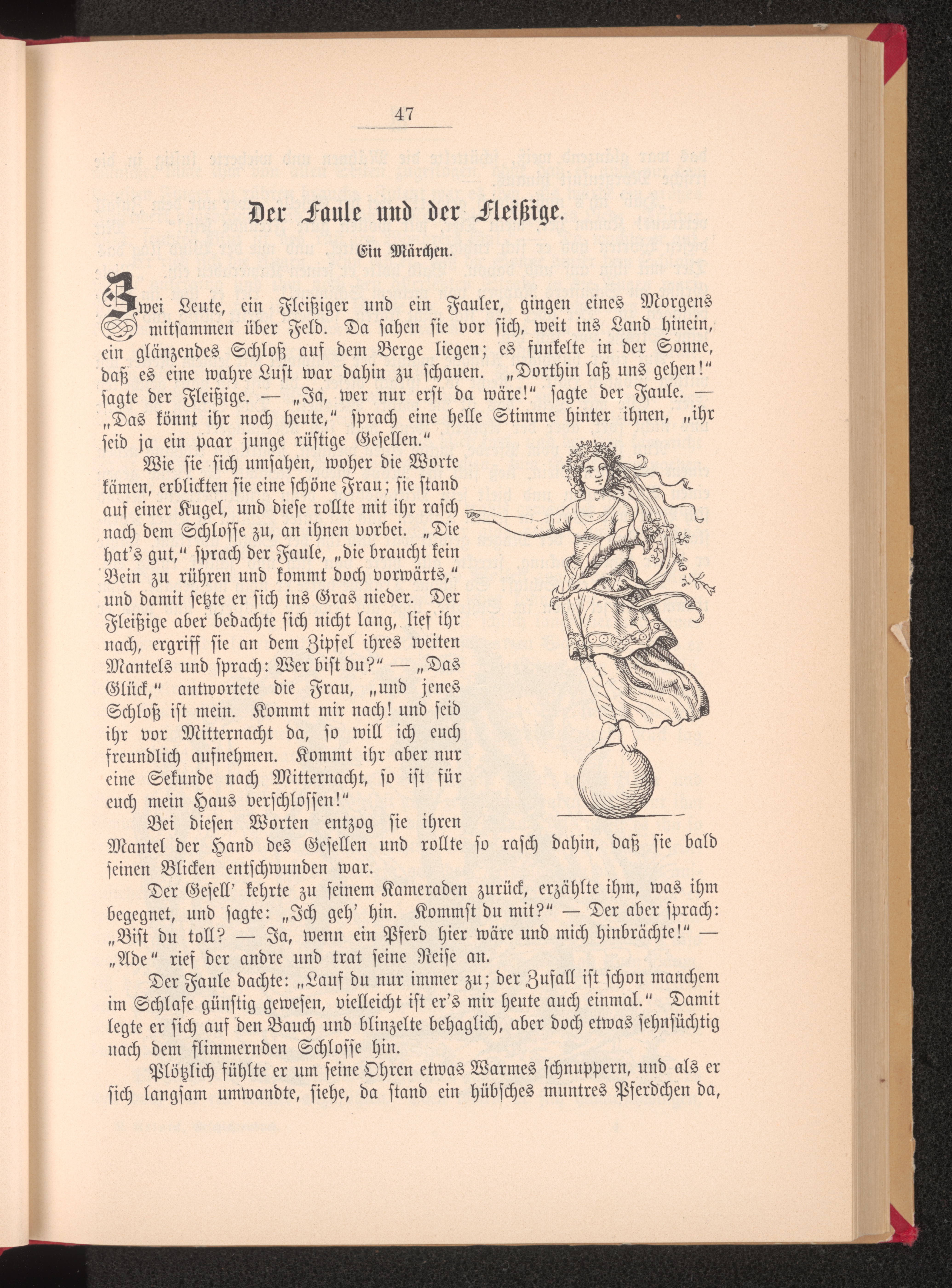 47

Der Faule und der Fleißige.

Ein Märchen.

Zwei Leute, ein Fleißiger und ein Fauler, gingen eines Morgens mitsammen über Feld. Da sahen sie vor sich, weit ins Land hinein, ein glänzendes Schloß auf dem Berge liegen; es funkelte in der Sonne, daß es eine wahre Lust war dahin zu schauen. „Dorthin laß uns gehen!“ sagte der Fleißige. — „Ja, wer nur erst da wäre!“ sagte der Faule. — „Das könnt ihr noch heute,“ sprach eine helle Stimme hinter ihnen, „ihr seid ja ein paar junge rüstige Gesellen.“

Wie sie sich umsahen, woher die Worte kämen, erblickten sie eine schöne Frau; sie stand auf einer Kugel, und diese rollte mit ihr rasch nach dem Schlosse zu, an ihnen vorbei. „Die hat's gut,“ sprach der Faule, „die braucht kein Bein zu rühren und kommt doch vorwärts,“ und damit setzte er sich ins Gras nieder. Der Fleißige aber bedachte sich nicht lang, lief ihr nach, ergriff sie an dem Zipfel ihres weiten Mantels und sprach: Wer bist du?“ — „Das Glück,“ antwortete die Frau, „und jenes Schloß ist mein. Kommt mir nach! und seid ihr vor Mitternacht da, so will ich euch freundlich aufnehmen. Kommt ihr aber nur eine Sekunde nach Mitternacht, so ist für euch mein Haus verschlossen!“

Bei diesen Worten entzog sie ihren Mantel der Hand des Gesellen und rollte so rasch dahin, daß sie bald seinen Blicken entschwunden war.

Der Gesell' kehrte zu seinem Kameraden zurück, erzählte ihm, was ihm begegnet, und sagte: „Ich geh' hin. Kommst du mit?“ — Der aber sprach: „Bist du toll? — Ja, wenn ein Pferd hier wäre und mich hinbrächte!“ — „Ade“ rief der andre und trat seine Reise an.

Der Faule dachte: „Lauf du nur immer zu; der Zufall ist schon manchem im Schlafe günstig gewesen, vielleicht ist er's mir heute auch einmal.“ Damit legte er sich auf den Bauch und blinzelte behaglich, aber doch etwas sehnsüchtig nach dem flimmernden Schlosse hin.

Plötzlich fühlte er um seine Ohren etwas Warmes schnuppern, und als er sich langsam umwandte, siehe, da stand ein hübsches muntres Pferdchen da,